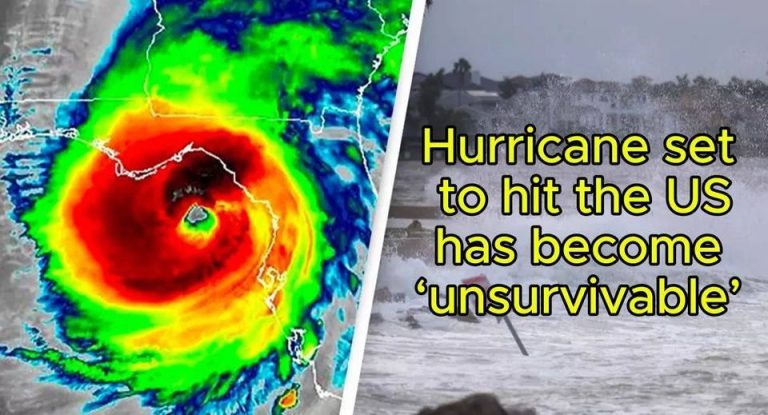 Hurricane set to hit the US has become ‘unsurvivable’